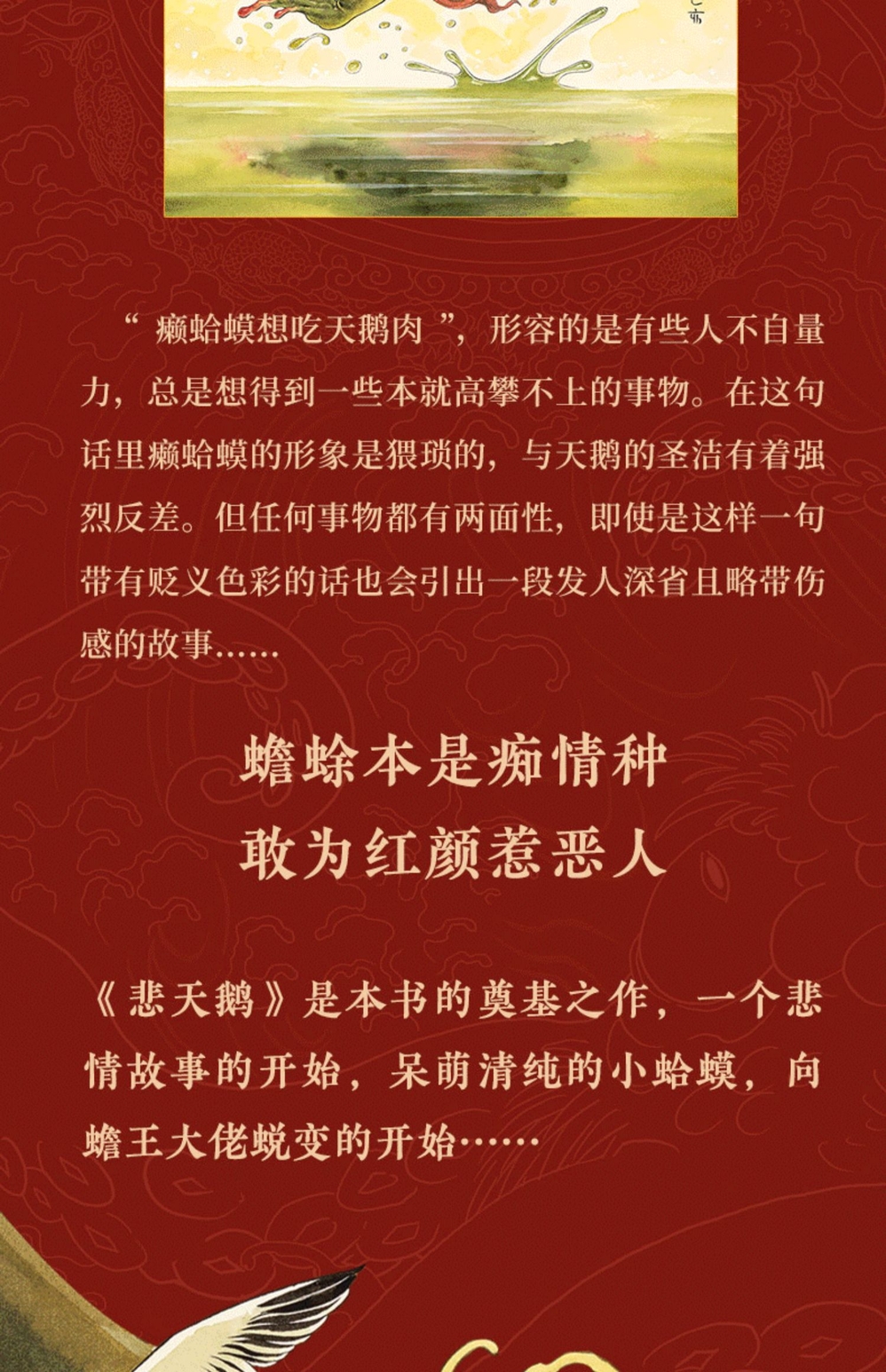 “ 癞蛤蟆想吃天鹅肉 ”，形容的是有些人不自量力，总是想得到一些本就高攀不上的事物。在这句话里癞蛤蟆的形象是猥琐的，与天鹅的圣洁有着强烈反差。但任何事物都有两面性，即使是这样一句带有贬义色彩的话也会引出一段发人深省且略带伤感的故事……

蟾蜍本是痴情种
敢为红颜惹恶人

《悲天鹅》是本书的奠基之作，一个悲情故事的开始，呆萌清纯的小蛤蟆，向蟾王大佬蜕变的开始……